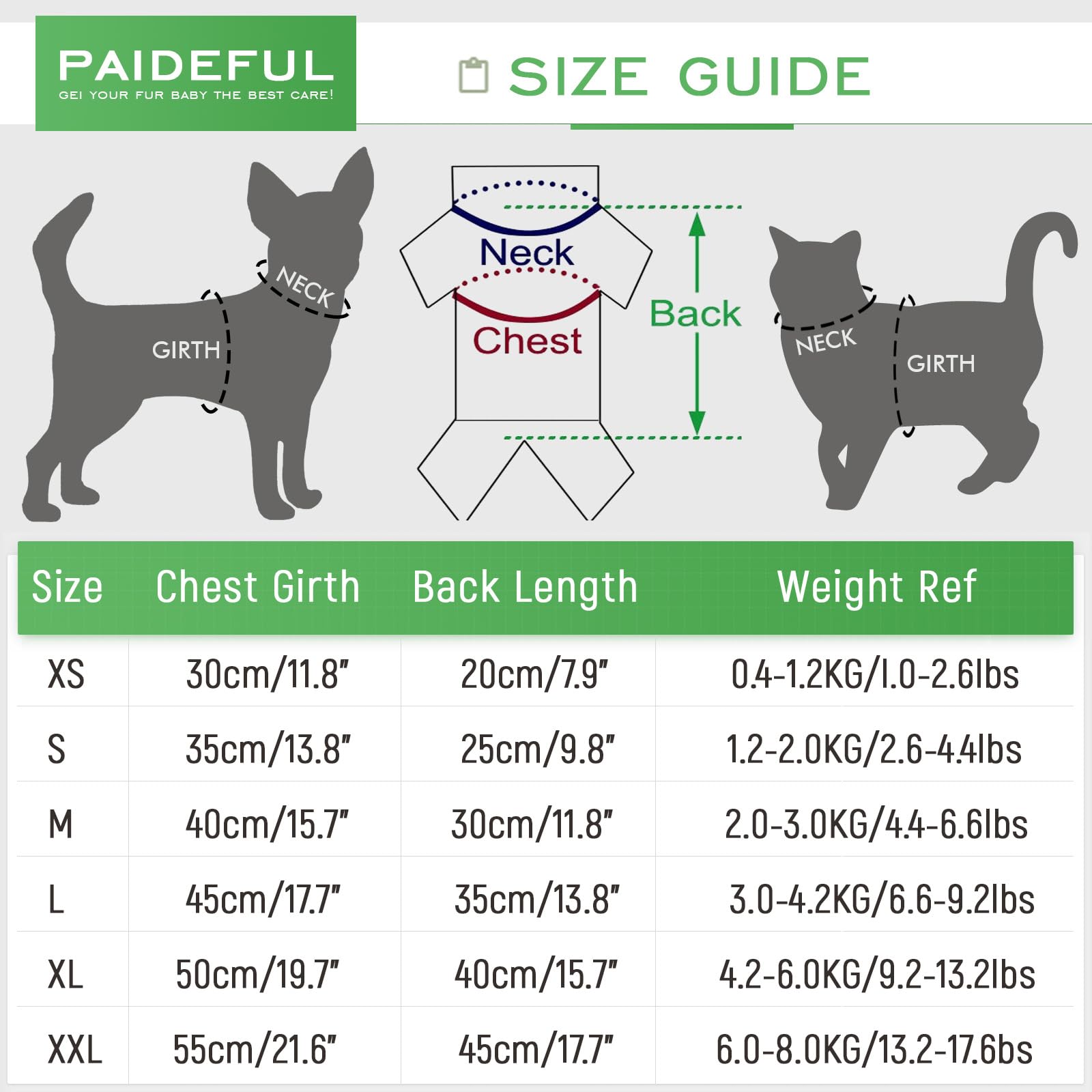 PAIDEFUL
GEI YOUR FUR BABY THE BEST CARE!

SIZE GUIDE

NECK
GIRTH

Neck
Chest
Back

NECK
GIRTH

| Size | Chest Girth | Back Length | Weight Ref |
|---|---|---|---|
| XS | 30cm/11.8" | 20cm/7.9" | 0.4-1.2KG/l.0-2.6lbs |
| S | 35cm/13.8" | 25cm/9.8" | 1.2-2.0KG/2.6-4.4lbs |
| M | 40cm/15.7" | 30cm/11.8" | 2.0-3.0KG/4.4-6.6lbs |
| L | 45cm/17.7" | 35cm/13.8" | 3.0-4.2KG/6.6-9.2lbs |
| XL | 50cm/19.7" | 40cm/15.7" | 4.2-6.0KG/9.2-13.2lbs |
| XXL | 55cm/21.6" | 45cm/17.7" | 6.0-8.0KG/13.2-17.6bs |